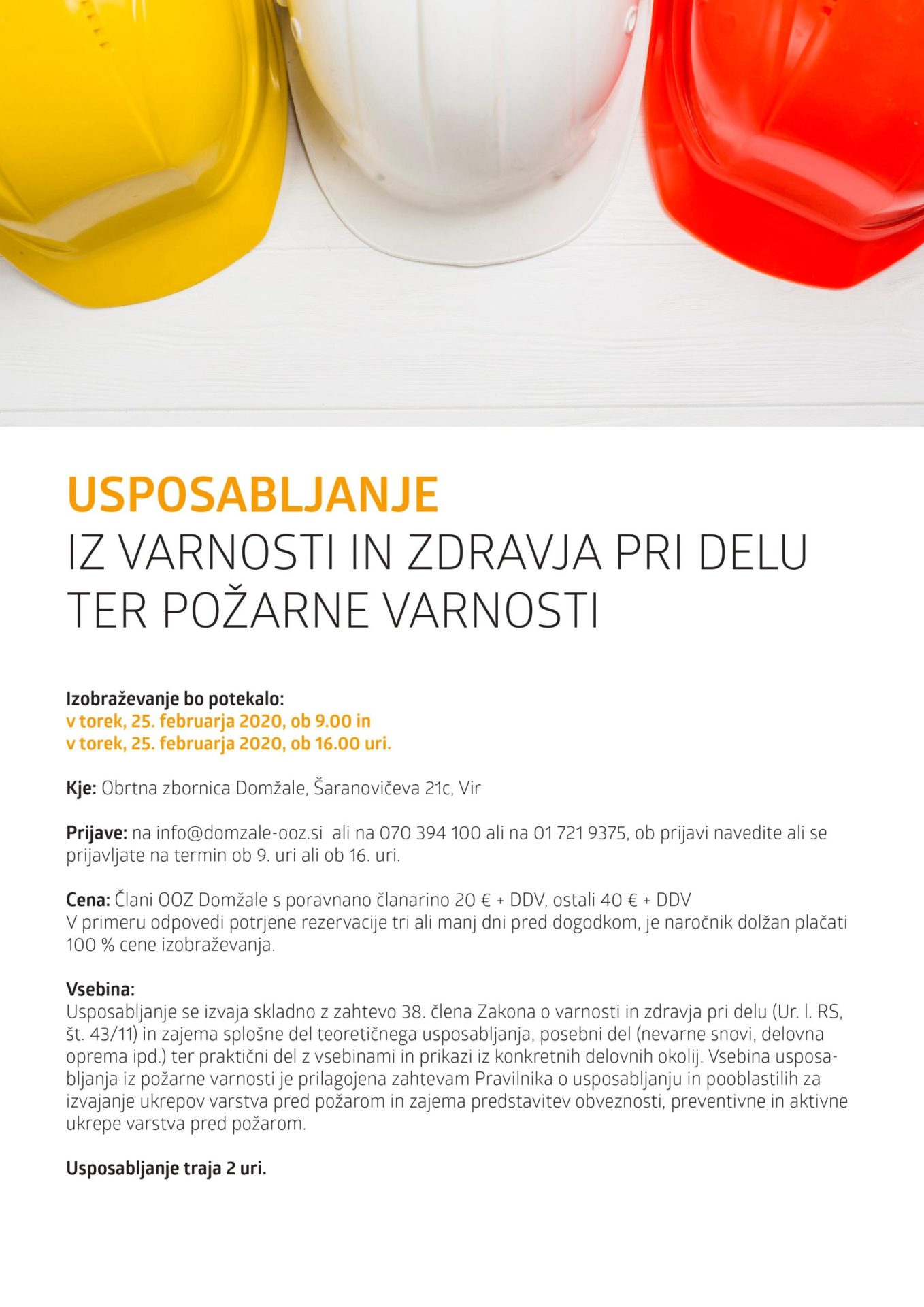 USPOSABLJANJE
IZ VARNOSTI IN ZDRAVJA PRI DELU
TER POŽARNE VARNOSTI

Izobraževanje bo potekalo:
v torek, 25. februarja 2020, ob 9.00 in
v torek, 25. februarja 2020, ob 16.00 uri.

Kje: Obrtna zbornica Domžale, Šaranovičeva 21c, Vir

Prijave: na info@domzale-ooz.si ali na 070 394 100 ali na 01 721 9375, ob prijavi navedite ali se prijavljate na termin ob 9. uri ali ob 16. uri.

Cena: Člani OOZ Domžale s poravnano članarino 20 € + DDV, ostali 40 € + DDV
V primeru odpovedi potrjene rezervacije tri ali manj dni pred dogodkom, je naročnik dolžan plačati 100 % cene izobraževanja.

Vsebina:
Usposabljanje se izvaja skladno z zahtevo 38. člena Zakona o varnosti in zdravja pri delu (Ur. l. RS, št. 43/11) in zajema splošne del teoretičnega usposabljanja, posebni del (nevarne snovi, delovna oprema ipd.) ter praktični del z vsebinami in prikazi iz konkretnih delovnih okolij. Vsebina usposabljanja iz požarne varnosti je prilagojena zahtevam Pravilnika o usposabljanju in pooblastilih za izvajanje ukrepov varstva pred požarom in zajema predstavitev obveznosti, preventivne in aktivne ukrepe varstva pred požarom.

Usposabljanje traja 2 uri.